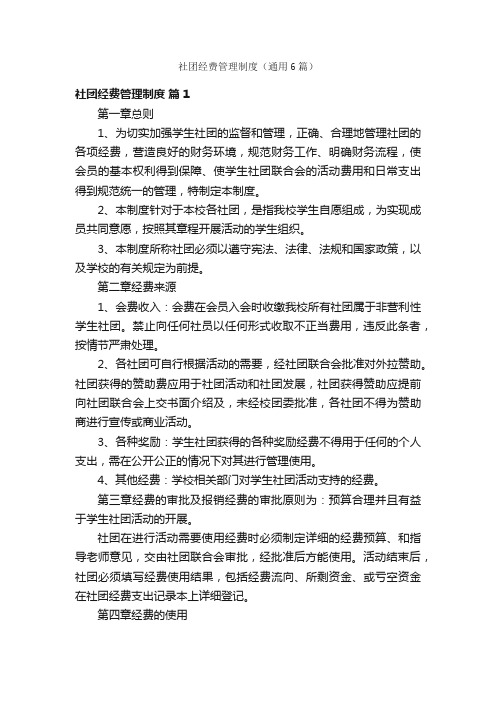 社团经费管理制度（通用6篇）

社团经费管理制度 篇1

第一章总则

1、为切实加强学生社团的监督和管理，正确、合理地管理社团的各项经费，营造良好的财务环境，规范财务工作、明确财务流程，使会员的基本权利得到保障、使学生社团联合会的活动费用和日常支出得到规范统一的管理，特制定本制度。

2、本制度针对于本校各社团，是指我校学生自愿组成，为实现成员共同意愿，按照其章程开展活动的学生组织。

3、本制度所称社团必须以遵守宪法、法律、法规和国家政策，以及学校的有关规定为前提。

第二章经费来源

1、会费收入：会费在会员入会时收缴我校所有社团属于非营利性学生社团。禁止向任何社员以任何形式收取不正当费用，违反此条者，按情节严肃处理。

2、各社团可自行根据活动的需要，经社团联合会批准对外拉赞助。社团获得的赞助费应用于社团活动和社团发展，社团获得赞助应提前向社团联合会上交书面介绍及，未经校团委批准，各社团不得为赞助商进行宣传或商业活动。

3、各种奖励：学生社团获得的各种奖励经费不得用于任何的个人支出，需在公开公正的情况下对其进行管理使用。

4、其他经费：学校相关部门对学生社团活动支持的经费。

第三章经费的审批及报销经费的审批原则为：预算合理并且有益于学生社团活动的开展。

社团在进行活动需要使用经费时必须制定详细的经费预算、和指导老师意见，交由社团联合会审批，经批准后方能使用。活动结束后，社团必须填写经费使用结果，包括经费流向、所剩资金、或亏空资金在社团经费支出记录本上详细登记。

第四章经费的使用